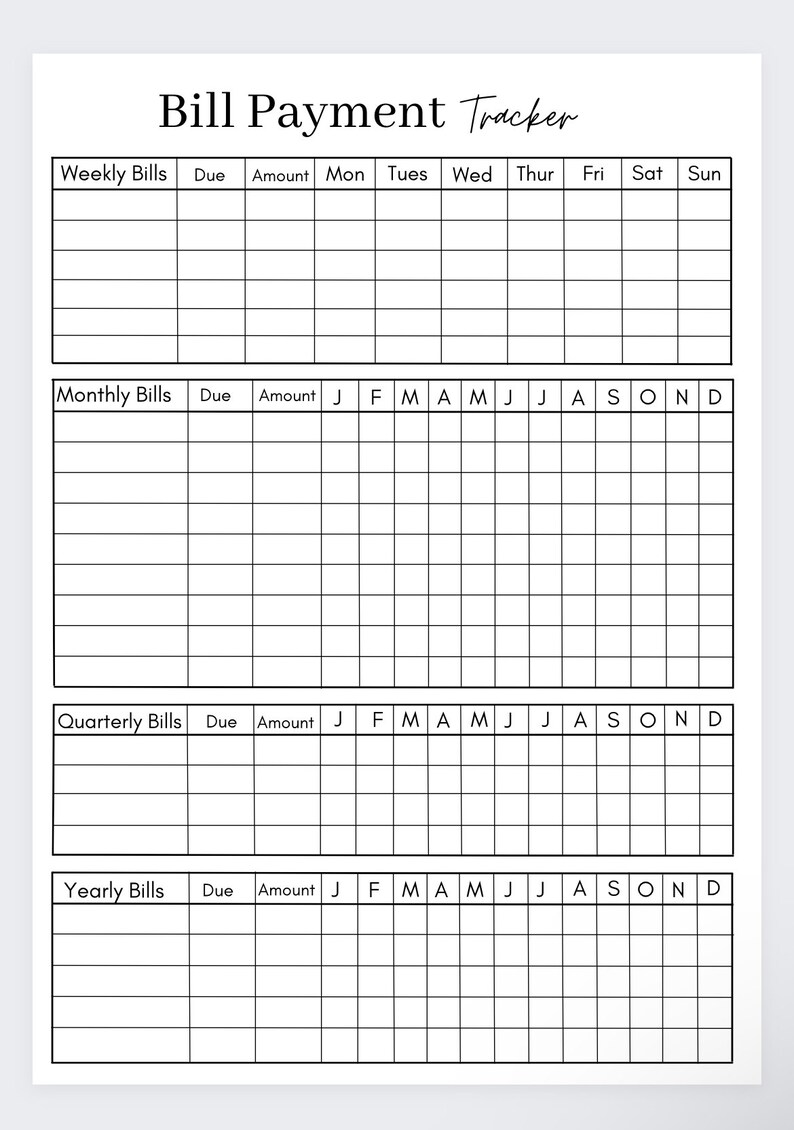 Bill Payment Tracker

| Weekly Bills | Due | Amount | Mon | Tues | Wed | Thur | Fri | Sat | Sun |
|---|---|---|---|---|---|---|---|---|---|
| | | | | | | | | | |
| | | | | | | | | | |
| | | | | | | | | | |
| | | | | | | | | | |
| | | | | | | | | | |
| | | | | | | | | | |

| Monthly Bills | Due | Amount | J | F | M | A | M | J | J | A | S | O | N | D |
|---|---|---|---|---|---|---|---|---|---|---|---|---|---|---|
| | | | | | | | | | | | | | | |
| | | | | | | | | | | | | | | |
| | | | | | | | | | | | | | | |
| | | | | | | | | | | | | | | |
| | | | | | | | | | | | | | | |
| | | | | | | | | | | | | | | |
| | | | | | | | | | | | | | | |
| | | | | | | | | | | | | | | |
| | | | | | | | | | | | | | | |

| Quarterly Bills | Due | Amount | J | F | M | A | M | J | J | A | S | O | N | D |
|---|---|---|---|---|---|---|---|---|---|---|---|---|---|---|
| | | | | | | | | | | | | | | |
| | | | | | | | | | | | | | | |
| | | | | | | | | | | | | | | |
| | | | | | | | | | | | | | | |

| Yearly Bills | Due | Amount | J | F | M | A | M | J | J | A | S | O | N | D |
|---|---|---|---|---|---|---|---|---|---|---|---|---|---|---|
| | | | | | | | | | | | | | | |
| | | | | | | | | | | | | | | |
| | | | | | | | | | | | | | | |
| | | | | | | | | | | | | | | |
| | | | | | | | | | | | | | | |